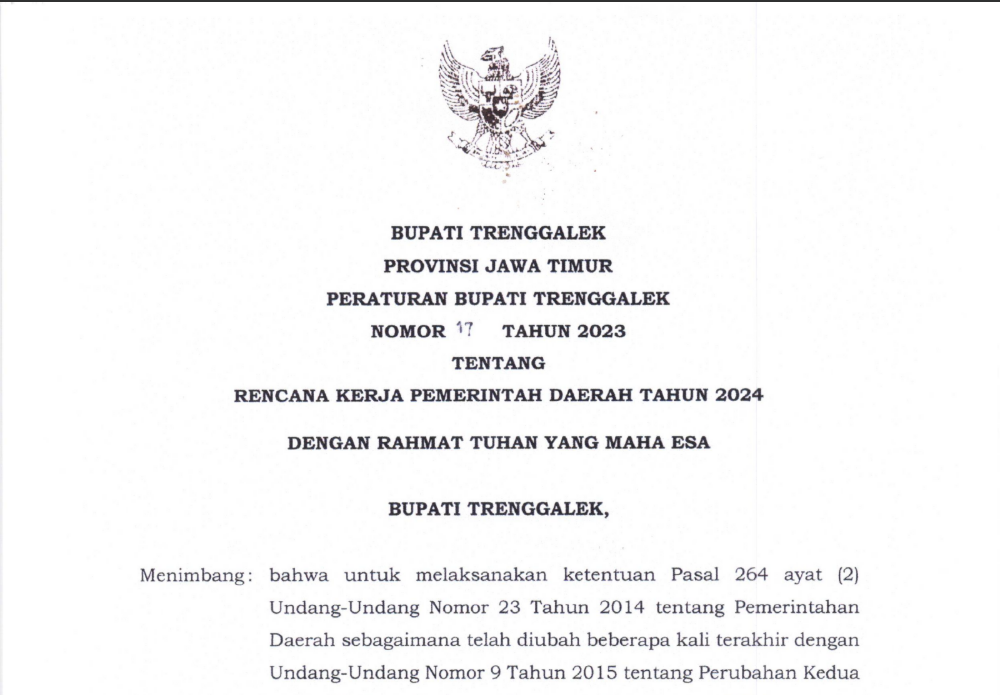 BUPATI TRENGGALEK

PROVINSI JAWA TIMUR

PERATURAN BUPATI TRENGGALEK

NOMOR 17 TAHUN 2023

TENTANG

RENCANA KERJA PEMERINTAH DAERAH TAHUN 2024

DENGAN RAHMAT TUHAN YANG MAHA ESA

BUPATI TRENGGALEK,

Menimbang: bahwa untuk melaksanakan ketentuan Pasal 264 ayat (2) Undang-Undang Nomor 23 Tahun 2014 tentang Pemerintahan Daerah sebagaimana telah diubah beberapa kali terakhir dengan Undang-Undang Nomor 9 Tahun 2015 tentang Perubahan Kedua